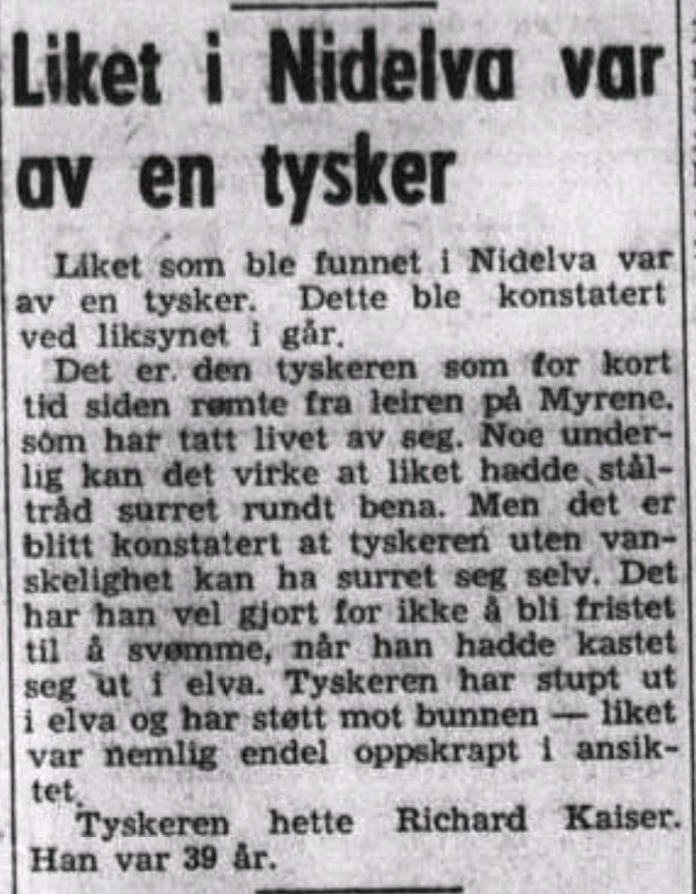 Liket i Nidelva var av en tysker

Liket som ble funnet i Nidelva var av en tysker. Dette ble konstatert ved liksynet i går.

Det er den tyskeren som for kort tid siden rømte fra leiren på Myrene, som har tatt livet av seg. Noe underlig kan det virke at liket hadde ståltråd surret rundt bena. Men det er blitt konstatert at tyskeren uten vanskelighet kan ha surret seg selv. Det har han vel gjort for ikke å bli fristet til å svømme, når han hadde kastet seg ut i elva. Tyskeren har stupt ut i elva og har støtt mot bunnen — liket var nemlig endel oppskrapt i ansiktet.

Tyskeren hette Richard Kaiser. Han var 39 år.